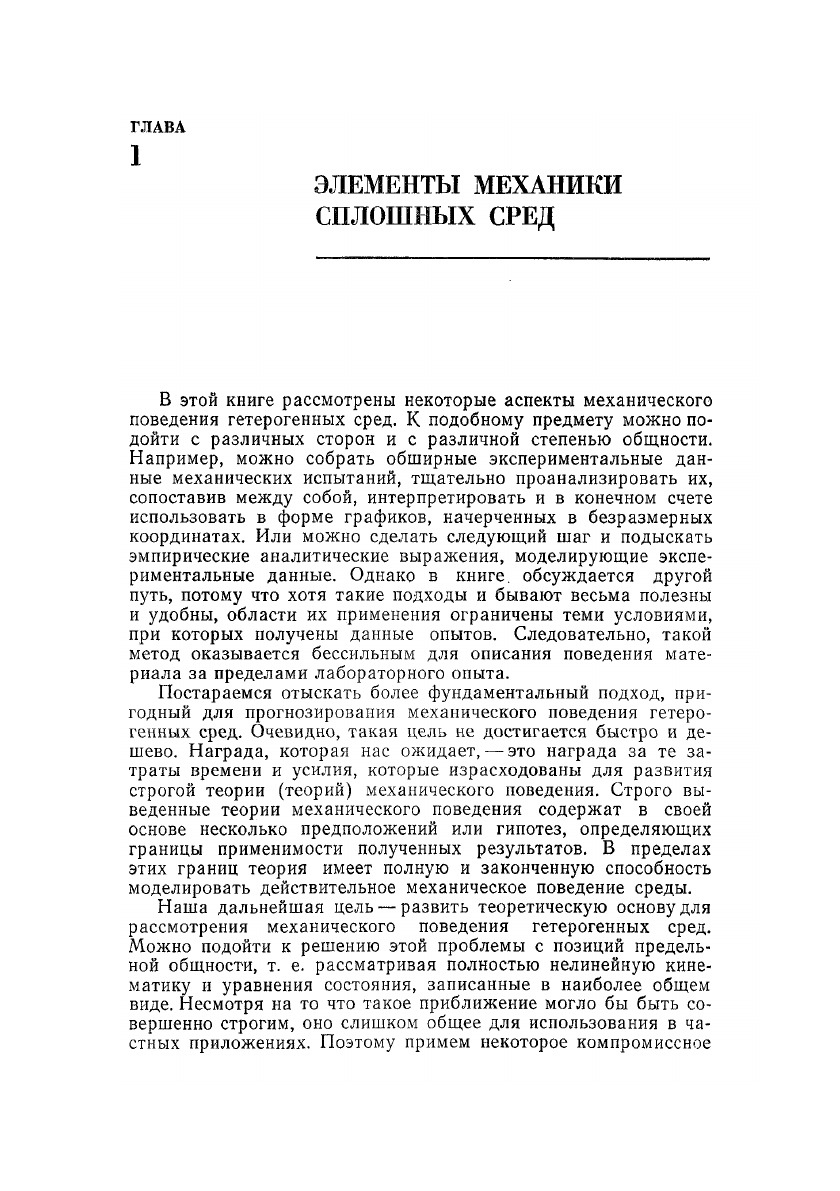 ГЛАВА
1

ЭЛЕМЕНТЫ МЕХАНИКИ СПЛОШНЫХ СРЕД

В этой книге рассмотрены некоторые аспекты механического поведения гетерогенных сред. К подобному предмету можно подойти с различных сторон и с различной степенью общности. Например, можно собрать обширные экспериментальные данные механических испытаний, тщательно проанализировать их, сопоставив между собой, интерпретировать и в конечном счете использовать в форме графиков, начерченных в безразмерных координатах. Или можно сделать следующий шаг и подыскать эмпирические аналитические выражения, моделирующие экспериментальные данные. Однако в книге обсуждается другой путь, потому что хотя такие подходы и бывают весьма полезны и удобны, области их применения ограничены теми условиями, при которых получены данные опытов. Следовательно, такой метод оказывается бессильным для описания поведения материала за пределами лабораторного опыта.

Постараемся отыскать более фундаментальный подход, пригодный для прогнозирования механического поведения гетерогенных сред. Очевидно, такая цель не достигается быстро и дешево. Награда, которая нас ожидает, — это награда за те затраты времени и усилия, которые израсходованы для развития строгой теории (теорий) механического поведения. Строго выведенные теории механического поведения содержат в своей основе несколько предположений или гипотез, определяющих границы применимости полученных результатов. В пределах этих границ теория имеет полную и законченную способность моделировать действительное механическое поведение среды.

Наша дальнейшая цель — развить теоретическую основу для рассмотрения механического поведения гетерогенных сред. Можно подойти к решению этой проблемы с позиций предельной общности, т. е. рассматривая полностью нелинейную кинематику и уравнения состояния, записанные в наиболее общем виде. Несмотря на то что такое приближение могло бы быть совершенно строгим, оно слишком общее для использования в частных приложениях. Поэтому примем некоторое компромиссное